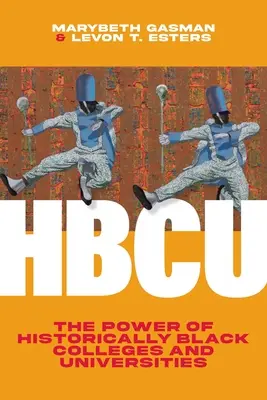 MARYBETH GASMAN
& LEVON T. ESTERS

HBCU

THE POWER OF HISTORICALLY BLACK COLLEGES AND UNIVERSITIES